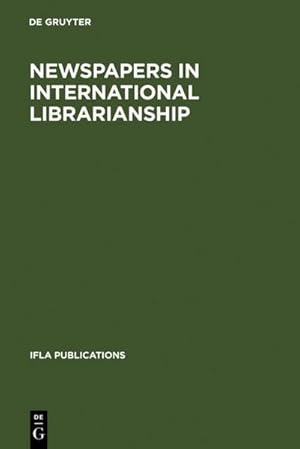 DE GRUYTER

NEWSPAPERS IN INTERNATIONAL LIBRARIANSHIP

IFLA PUBLICATIONS

DE
G